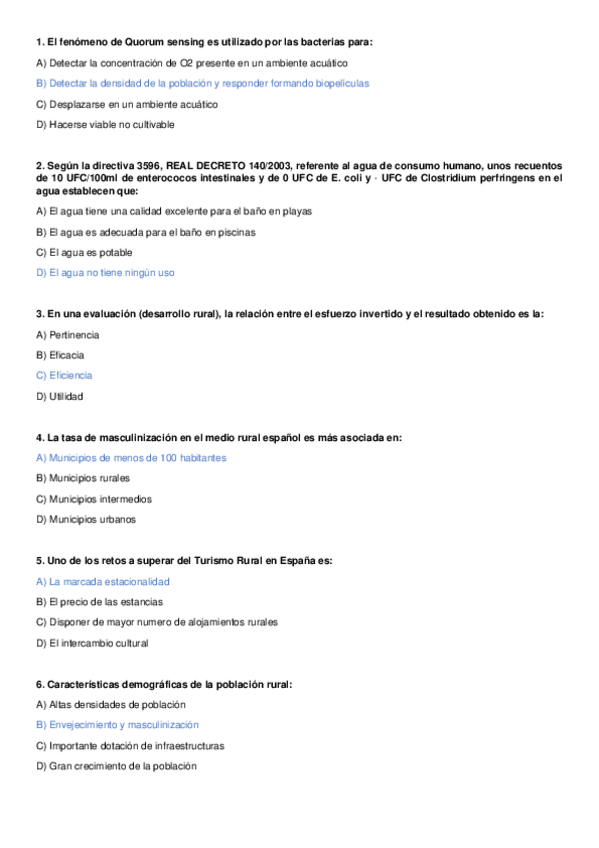 1. El fenómeno de Quorum sensing es utilizado por las bacterias para:

A) Detectar la concentración de O2 presente en un ambiente acuático

B) Detectar la densidad de la población y responder formando biopelículas

C) Desplazarse en un ambiente acuático

D) Hacerse viable no cultivable

2. Según la directiva 3596, REAL DECRETO 140/2003, referente al agua de consumo humano, unos recuentos de 10 UFC/100ml de enterococos intestinales y de 0 UFC de E. coli y · UFC de Clostridium perfringens en el agua establecen que:

A) El agua tiene una calidad excelente para el baño en playas

B) El agua es adecuada para el baño en piscinas

C) El agua es potable

D) El agua no tiene ningún uso

3. En una evaluación (desarrollo rural), la relación entre el esfuerzo invertido y el resultado obtenido es la:

A) Pertinencia

B) Eficacia

C) Eficiencia

D) Utilidad

4. La tasa de masculinización en el medio rural español es más asociada en:

A) Municipios de menos de 100 habitantes

B) Municipios rurales

C) Municipios intermedios

D) Municipios urbanos

5. Uno de los retos a superar del Turismo Rural en España es:

A) La marcada estacionalidad

B) El precio de las estancias

C) Disponer de mayor numero de alojamientos rurales

D) El intercambio cultural

6. Características demográficas de la población rural:

A) Altas densidades de población

B) Envejecimiento y masculinización

C) Importante dotación de infraestructuras

D) Gran crecimiento de la población